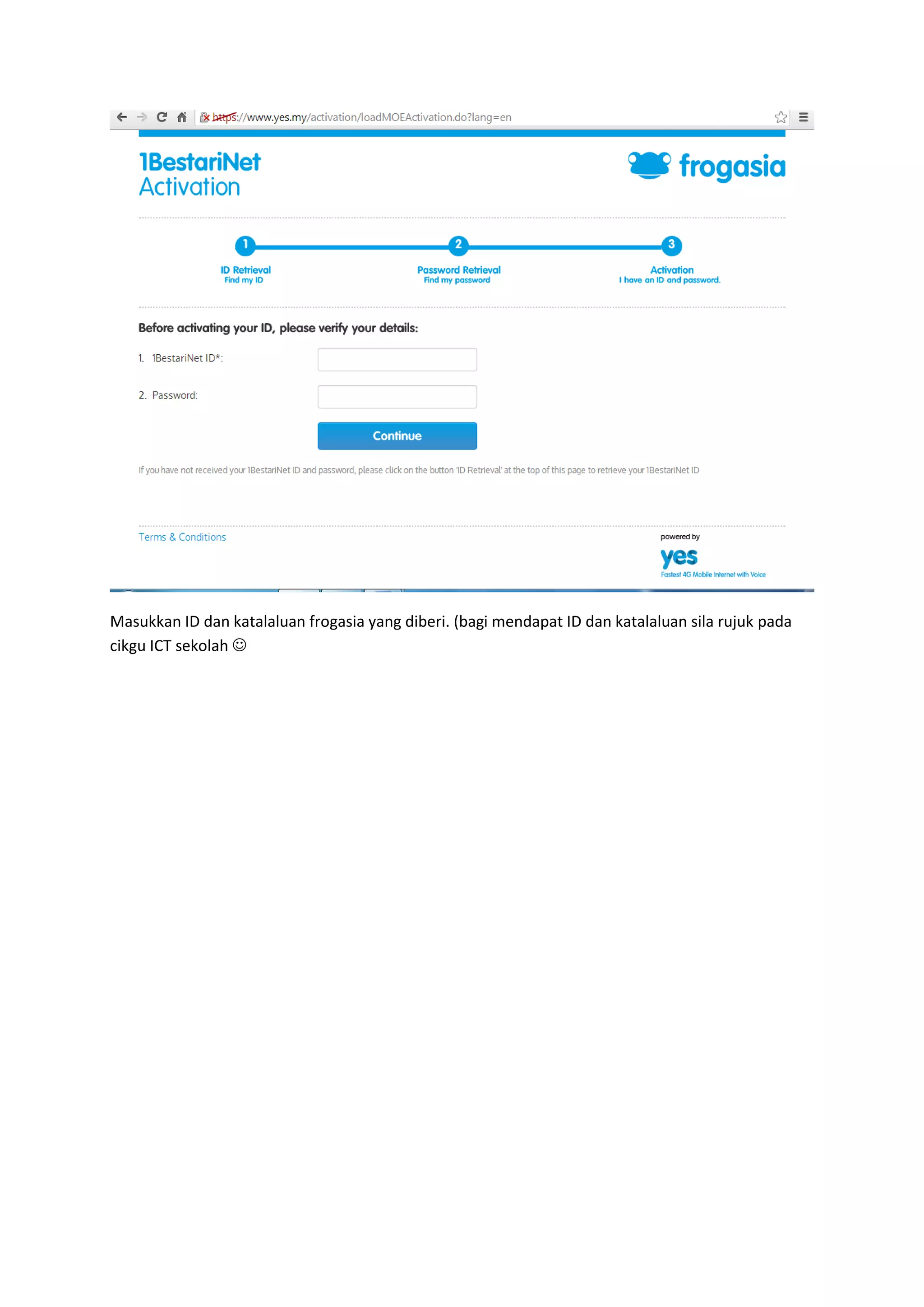 https://www.yes.my/activation/loadMOEActivation.do?lang=en

1BestariNet Activation

frogasia

1 ID Retrieval Find my ID

2 Password Retrieval Find my password

3 Activation I have an ID and password.

Before activating your ID, please verify your details:

1. 1BestariNet ID*:

2. Password:

Continue

If you have not received your 1BestariNet ID and password, please click on the button 'ID Retrieval' at the top of this page to retrieve your 1BestariNet ID

Terms & Conditions

powered by

yes

Fastest 4G Mobile Internet with Voice

Masukkan ID dan katalaluan frogasia yang diberi. (bagi mendapat ID dan katalaluan sila rujuk pada cikgu ICT sekolah ☺